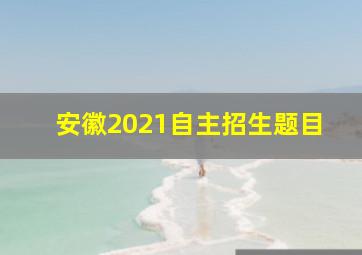 安徽2021自主招生题目